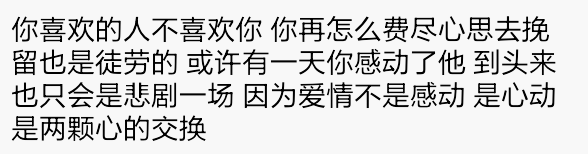 你喜欢的人不喜欢你 你再怎么费尽心思去挽留也是徒劳的 或许有一天你感动了他 到头来也只会是悲剧一场 因为爱情不是感动 是心动 是两颗心的交换